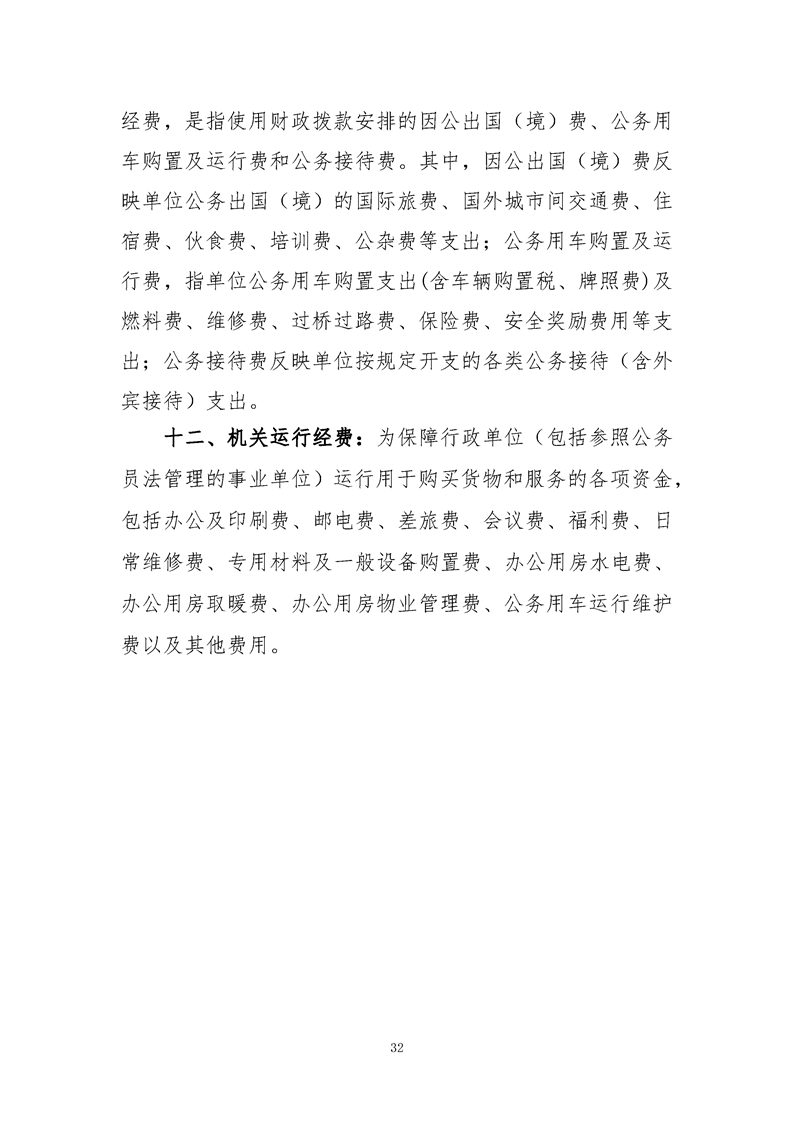 经费，是指使用财政拨款安排的因公出国（境）费、公务用车购置及运行费和公务接待费。其中，因公出国（境）费反映单位公务出国（境）的国际旅费、国外城市间交通费、住宿费、伙食费、培训费、公杂费等支出；公务用车购置及运行费，指单位公务用车购置支出(含车辆购置税、牌照费)及燃料费、维修费、过桥过路费、保险费、安全奖励费用等支出；公务接待费反映单位按规定开支的各类公务接待（含外宾接待）支出。

十二、机关运行经费：为保障行政单位（包括参照公务员法管理的事业单位）运行用于购买货物和服务的各项资金，包括办公及印刷费、邮电费、差旅费、会议费、福利费、日常维修费、专用材料及一般设备购置费、办公用房水电费、办公用房取暖费、办公用房物业管理费、公务用车运行维护费以及其他费用。

32